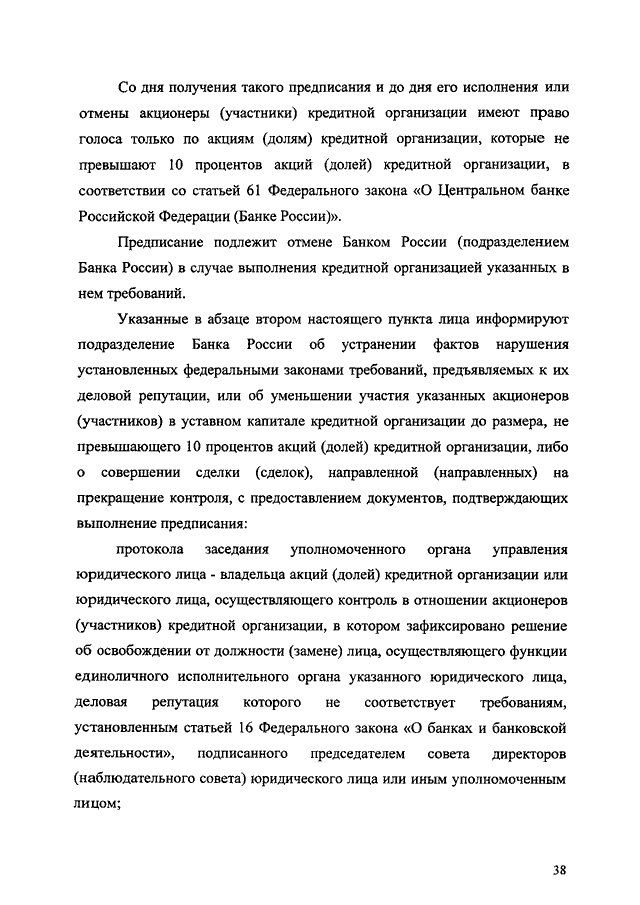 Со дня получения такого предписания и до дня его исполнения или отмены акционеры (участники) кредитной организации имеют право голоса только по акциям (долям) кредитной организации, которые не превышают 10 процентов акций (долей) кредитной организации, в соответствии со статьей 61 Федерального закона «О Центральном банке Российской Федерации (Банке России)».

Предписание подлежит отмене Банком России (подразделением Банка России) в случае выполнения кредитной организацией указанных в нем требований.

Указанные в абзаце втором настоящего пункта лица информируют подразделение Банка России об устранении фактов нарушения установленных федеральными законами требований, предъявляемых к их деловой репутации, или об уменьшении участия указанных акционеров (участников) в уставном капитале кредитной организации до размера, не превышающего 10 процентов акций (долей) кредитной организации, либо о совершении сделки (сделок), направленной (направленных) на прекращение контроля, с предоставлением документов, подтверждающих выполнение предписания:

протокола заседания уполномоченного органа управления юридического лица - владельца акций (долей) кредитной организации или юридического лица, осуществляющего контроль в отношении акционеров (участников) кредитной организации, в котором зафиксировано решение об освобождении от должности (замене) лица, осуществляющего функции единоличного исполнительного органа указанного юридического лица, деловая репутация которого не соответствует требованиям, установленным статьей 16 Федерального закона «О банках и банковской деятельности», подписанного председателем совета директоров (наблюдательного совета) юридического лица или иным уполномоченным лицом;

38